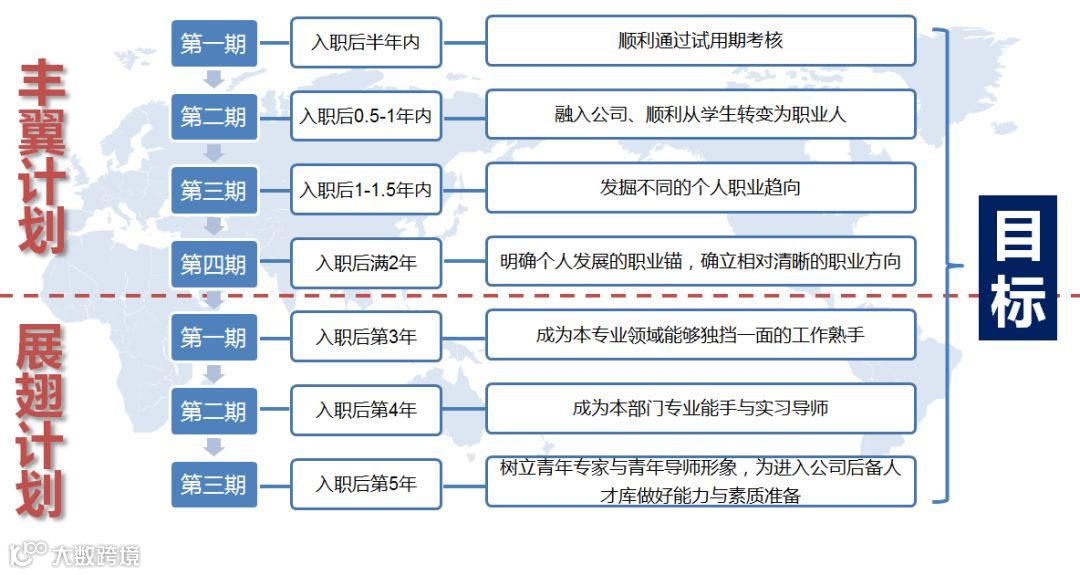 丰翼计划

第一期 入职后半年内 顺利通过试用期考核

第二期 入职后0.5-1年内 融入公司、顺利从学生转变为职业人

第三期 入职后1-1.5年内 发掘不同的个人职业趋向

第四期 入职后满2年 明确个人发展的职业锚，确立相对清晰的职业方向

展翅计划

第一期 入职后第3年 成为本专业领域能够独挡一面的工作熟手

第二期 入职后第4年 成为本部门专业能手与实习导师

第三期 入职后第5年 树立青年专家与青年导师形象，为进入公司后备人才库做好能力与素质准备

目标

大数跨境